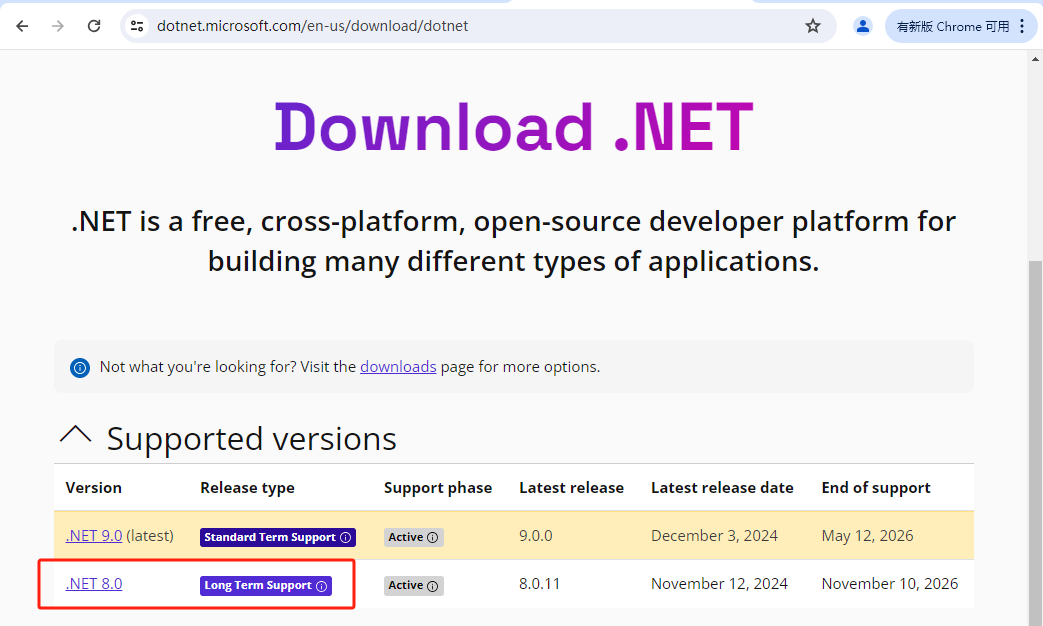 dotnet.microsoft.com/en-us/download/dotnet

有新版 Chrome 可用

Download .NET

.NET is a free, cross-platform, open-source developer platform for building many different types of applications.

Not what you're looking for? Visit the downloads page for more options.

Supported versions

| Version | Release type | Support phase | Latest release | Latest release date | End of support |
|---|---|---|---|---|---|
| .NET 9.0 (latest) | Standard Term Support | Active | 9.0.0 | December 3, 2024 | May 12, 2026 |
| .NET 8.0 | Long Term Support | Active | 8.0.11 | November 12, 2024 | November 10, 2026 |